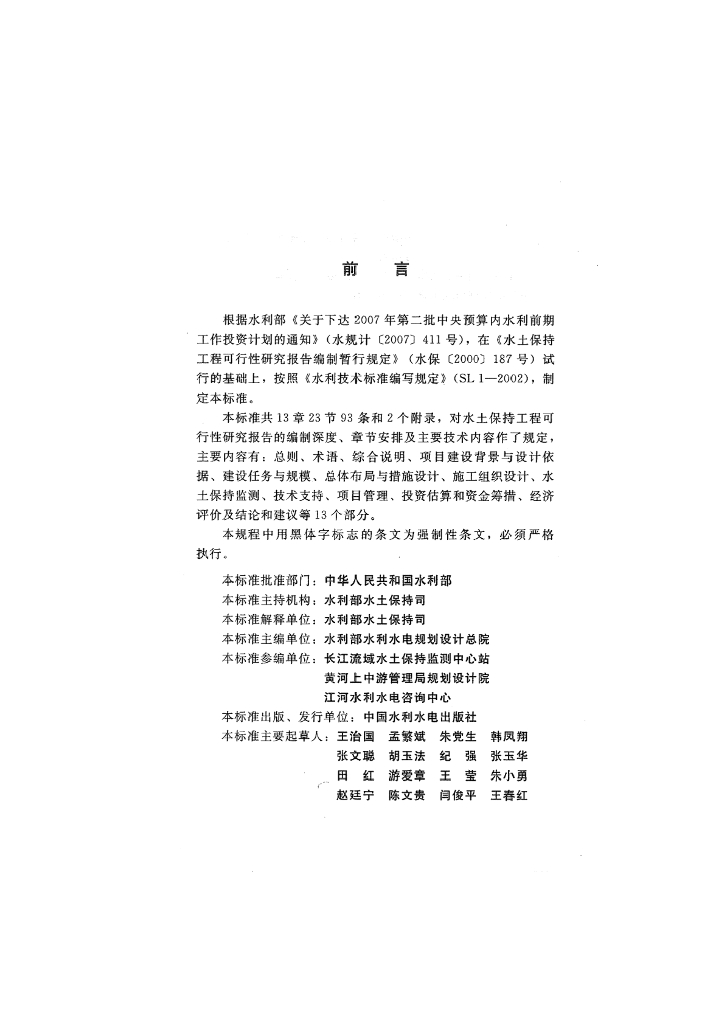 前　言

根据水利部《关于下达2007年第二批中央预算内水利前期工作投资计划的通知》（水规计〔2007〕411号），在《水土保持工程可行性研究报告编制暂行规定》（水保〔2000〕187号）试行的基础上，按照《水利技术标准编写规定》（SL 1—2002），制定本标准。

本标准共13章23节93条和2个附录，对水土保持工程可行性研究报告的编制深度、章节安排及主要技术内容作了规定，主要内容有：总则、术语、综合说明、项目建设背景与设计依据、建设任务与规模、总体布局与措施设计、施工组织设计、水土保持监测、技术支持、项目管理、投资估算和资金筹措、经济评价及结论和建议等13个部分。

本规程中用黑体字标志的条文为强制性条文，必须严格执行。

本标准批准部门：中华人民共和国水利部
本标准主持机构：水利部水土保持司
本标准解释单位：水利部水土保持司
本标准主编单位：水利部水利水电规划设计总院
本标准参编单位：长江流域水土保持监测中心站
黄河上中游管理局规划设计院
江河水利水电咨询中心
本标准出版、发行单位：中国水利水电出版社
本标准主要起草人：王治国　孟繁斌　朱党生　韩凤翔
张文聪　胡玉法　纪　强　张玉华
田　红　游爱章　王　莹　朱小勇
赵廷宁　陈文贵　闫俊平　王春红